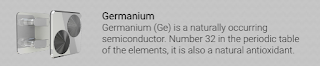 Germanium

Germanium (Ge) is a naturally occurring semiconductor. Number 32 in the periodic table of the elements, it is also a natural antioxidant.